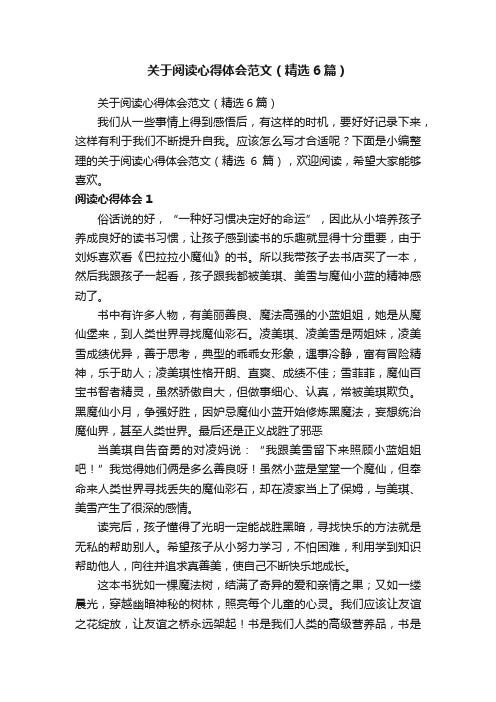 关于阅读心得体会范文（精选6篇）

关于阅读心得体会范文（精选6篇）

我们从一些事情上得到感悟后，有这样的时机，要好好记录下来，这样有利于我们不断提升自我。应该怎么写才合适呢？下面是小编整理的关于阅读心得体会范文（精选 6 篇），欢迎阅读，希望大家能够喜欢。

阅读心得体会 1

俗话说的好，“一种好习惯决定好的命运”，因此从小培养孩子养成良好的读书习惯，让孩子感到读书的乐趣就显得十分重要，由于刘烁喜欢看《巴拉拉小魔仙》的书。所以我带孩子去书店买了一本，然后我跟孩子一起看，孩子跟我都被美琪、美雪与魔仙小蓝的精神感动了。

书中有许多人物，有美丽善良、魔法高强的小蓝姐姐，她是从魔仙堡来，到人类世界寻找魔仙彩石。凌美琪、凌美雪是两姐妹，凌美雪成绩优异，善于思考，典型的乖乖女形象，遇事冷静，富有冒险精神，乐于助人；凌美琪性格开朗、直爽、成绩不佳；雪菲菲，魔仙百宝书智者精灵，虽然骄傲自大，但做事细心、认真，常被美琪欺负。黑魔仙小月，争强好胜，因妒忌魔仙小蓝开始修炼黑魔法，妄想统治魔仙界，甚至人类世界。最后还是正义战胜了邪恶

当美琪自告奋勇的对凌妈说：“我跟美雪留下来照顾小蓝姐姐吧！”我觉得她们俩是多么善良呀！虽然小蓝是堂堂一个魔仙，但奉命来人类世界寻找丢失的魔仙彩石，却在凌家当上了保姆，与美琪、美雪产生了很深的感情。

读完后，孩子懂得了光明一定能战胜黑暗，寻找快乐的方法就是无私的帮助别人。希望孩子从小努力学习，不怕困难，利用学到知识帮助他人，向往并追求真善美，使自己不断快乐地成长。

这本书犹如一棵魔法树，结满了奇异的爱和亲情之果；又如一缕晨光，穿越幽暗神秘的树林，照亮每个儿童的心灵。我们应该让友谊之花绽放，让友谊之桥永远架起！书是我们人类的高级营养品，书是